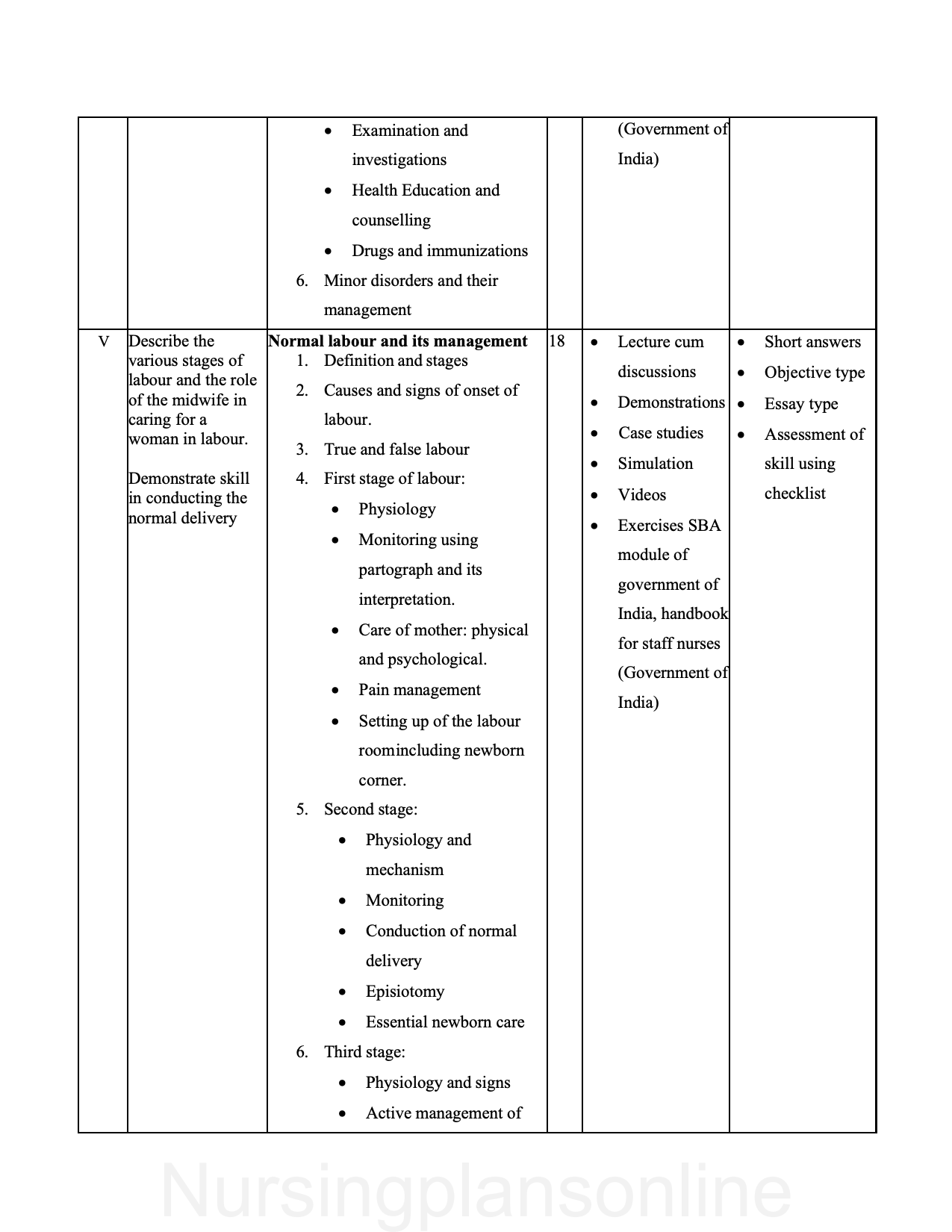 |  |  |  |  |  |  |
|---|---|---|---|---|---|
|  |  | • Examination and investigations<br>• Health Education and counselling<br>• Drugs and immunizations<br>6. Minor disorders and their management |  | (Government of India) |  |
| V | Describe the various stages of labour and the role of the midwife in caring for a woman in labour.<br><br>Demonstrate skill in conducting the normal delivery | **Normal labour and its management**<br>1. Definition and stages<br>2. Causes and signs of onset of labour.<br>3. True and false labour<br>4. First stage of labour:<br>• Physiology<br>• Monitoring using partograph and its interpretation.<br>• Care of mother: physical and psychological.<br>• Pain management<br>• Setting up of the labour roomincluding newborn corner.<br>5. Second stage:<br>• Physiology and mechanism<br>• Monitoring<br>• Conduction of normal delivery<br>• Episiotomy<br>• Essential newborn care<br>6. Third stage:<br>• Physiology and signs<br>• Active management of | 18 | • Lecture cum discussions<br>• Demonstrations<br>• Case studies<br>• Simulation<br>• Videos<br>• Exercises SBA module of government of India, handbook for staff nurses (Government of India) | • Short answers<br>• Objective type<br>• Essay type<br>• Assessment of skill using checklist |

Nursingplansonline